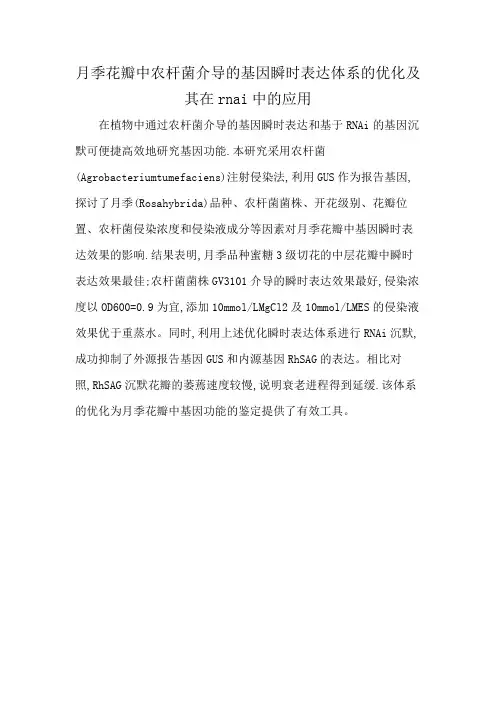 月季花瓣中农杆菌介导的基因瞬时表达体系的优化及其在rnai中的应用

在植物中通过农杆菌介导的基因瞬时表达和基于RNAi的基因沉默可便捷高效地研究基因功能.本研究采用农杆菌(Agrobacteriumtumefaciens)注射侵染法,利用GUS作为报告基因,探讨了月季(Rosahybrida)品种、农杆菌菌株、开花级别、花瓣位置、农杆菌侵染浓度和侵染液成分等因素对月季花瓣中基因瞬时表达效果的影响.结果表明,月季品种蜜糖3级切花的中层花瓣中瞬时表达效果最佳;农杆菌菌株GV3101介导的瞬时表达效果最好,侵染浓度以OD600=0.9为宜,添加10mmol/LMgCl2及10mmol/LMES的侵染液效果优于重蒸水。同时,利用上述优化瞬时表达体系进行RNAi沉默,成功抑制了外源报告基因GUS和内源基因RhSAG的表达。相比对照,RhSAG沉默花瓣的萎蔫速度较慢,说明衰老进程得到延缓.该体系的优化为月季花瓣中基因功能的鉴定提供了有效工具。